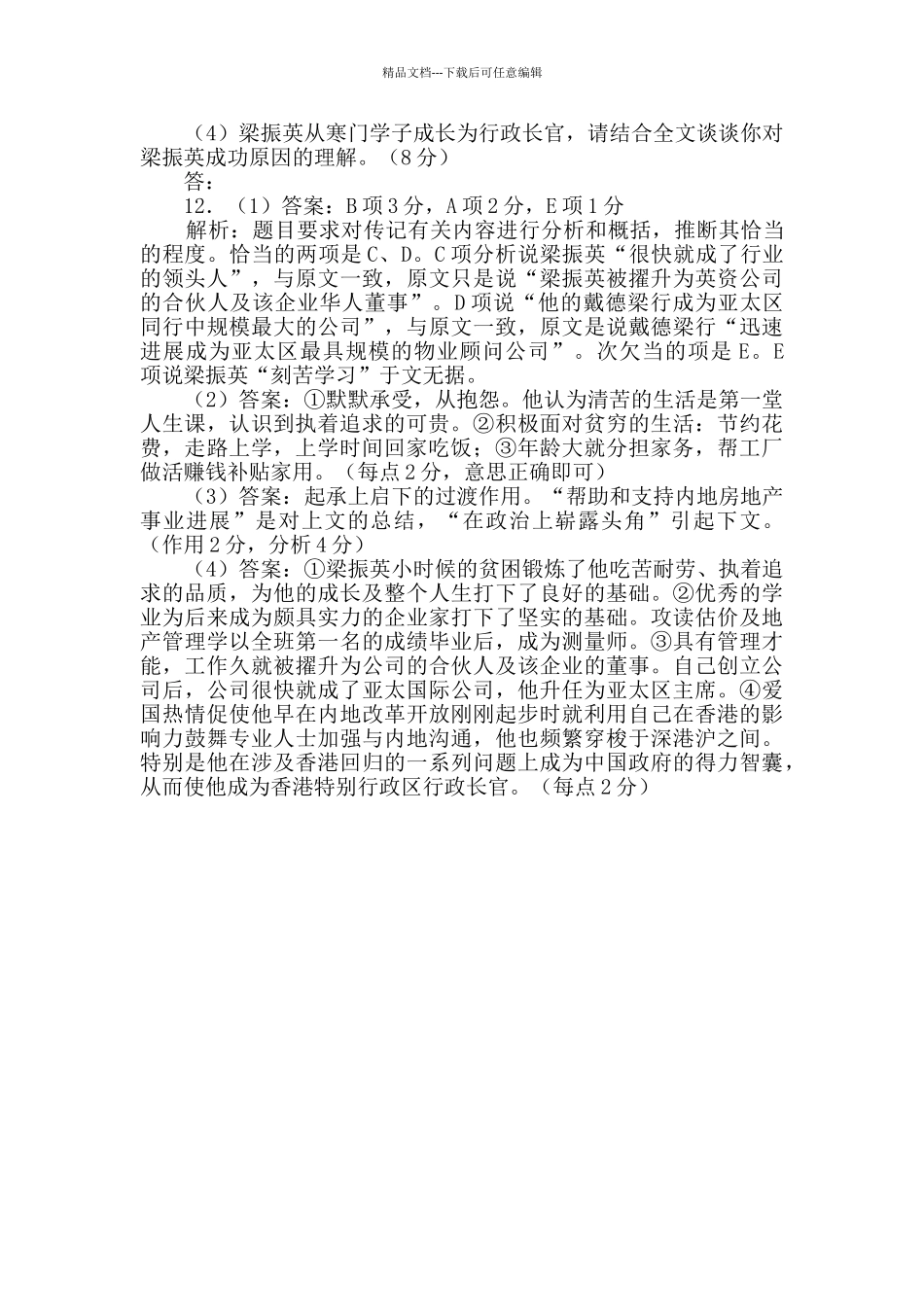 精品文档---下载后可任意编辑

（4）梁振英从寒门学子成长为行政长官，请结合全文谈谈你对梁振英成功原因的理解。（8分）

答：

12．（1）答案：B项3分，A项2分，E项1分

解析：题目要求对传记有关内容进行分析和概括，推断其恰当的程度。恰当的两项是C、D。C项分析说梁振英“很快就成了行业的领头人”，与原文一致，原文只是说“梁振英被擢升为英资公司的合伙人及该企业华人董事”。D项说“他的戴德梁行成为亚太区同行中规模最大的公司”，与原文一致，原文是说戴德梁行“迅速进展成为亚太区最具规模的物业顾问公司”。次欠当的项是E。E项说梁振英“刻苦学习”于文无据。

（2）答案：①默默承受，从抱怨。他认为清苦的生活是第一堂人生课，认识到执着追求的可贵。②积极面对贫穷的生活：节约花费，走路上学，上学时间回家吃饭；③年龄大就分担家务，帮工厂做活赚钱补贴家用。（每点2分，意思正确即可）

（3）答案：起承上启下的过渡作用。“帮助和支持内地房地产事业进展”是对上文的总结，“在政治上崭露头角”引起下文。（作用2分，分析4分）

（4）答案：①梁振英小时候的贫困锻炼了他吃苦耐劳、执着追求的品质，为他的成长及整个人生打下了良好的基础。②优秀的学业为后来成为颇具实力的企业家打下了坚实的基础。攻读估价及地产管理学以全班第一名的成绩毕业后，成为测量师。③具有管理才能，工作久就被擢升为公司的合伙人及该企业的董事。自己创立公司后，公司很快就成了亚太国际公司，他升任为亚太区主席。④爱国热情促使他早在内地改革开放刚刚起步时就利用自己在香港的影响力鼓舞专业人士加强与内地沟通，他也频繁穿梭于深港沪之间。特别是他在涉及香港回归的一系列问题上成为中国政府的得力智囊，从而使他成为香港特别行政区行政长官。（每点2分）